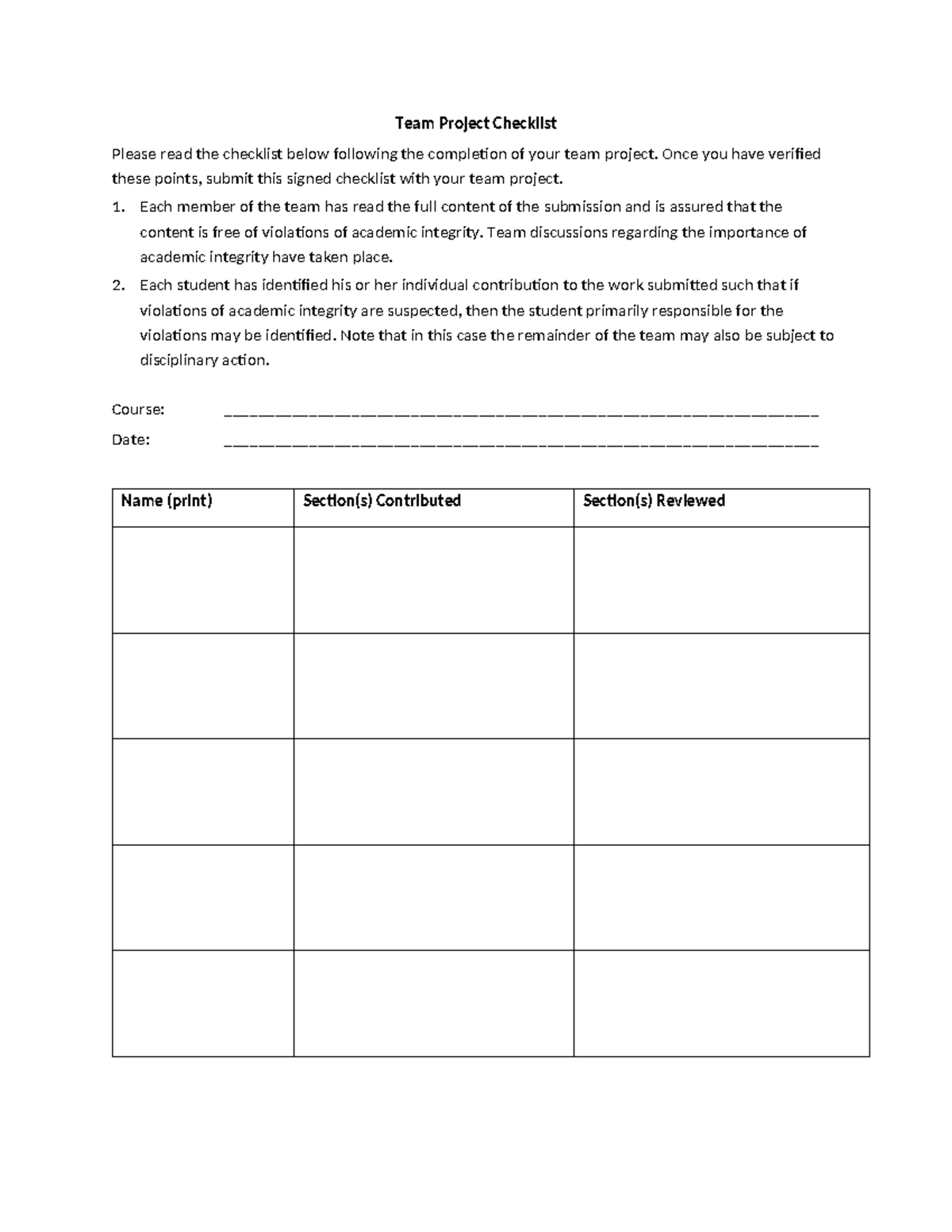 Team Project Checklist

Please read the checklist below following the completion of your team project. Once you have verified these points, submit this signed checklist with your team project.

1. Each member of the team has read the full content of the submission and is assured that the content is free of violations of academic integrity. Team discussions regarding the importance of academic integrity have taken place.
2. Each student has identified his or her individual contribution to the work submitted such that if violations of academic integrity are suspected, then the student primarily responsible for the violations may be identified. Note that in this case the remainder of the team may also be subject to disciplinary action.

Course: ____

Date: ____

| Name (print) | Section(s) Contributed | Section(s) Reviewed |
|---|---|---|
| | | |
| | | |
| | | |
| | | |
| | | |